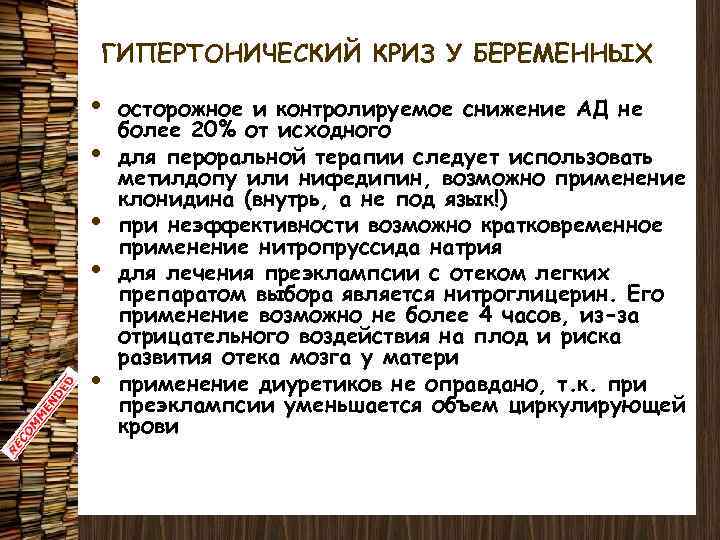 ГИПЕРТОНИЧЕСКИЙ КРИЗ У БЕРЕМЕННЫХ

• осторожное и контролируемое снижение АД не более 20% от исходного
• для пероральной терапии следует использовать метилдопу или нифедипин, возможно применение клонидина (внутрь, а не под язык!)
• при неэффективности возможно кратковременное применение нитропруссида натрия
• для лечения преэклампсии с отеком легких препаратом выбора является нитроглицерин. Его применение возможно не более 4 часов, из-за отрицательного воздействия на плод и риска развития отека мозга у матери
• применение диуретиков не оправдано, т.к. при преэклампсии уменьшается объем циркулирующей крови

RECOMMENDED